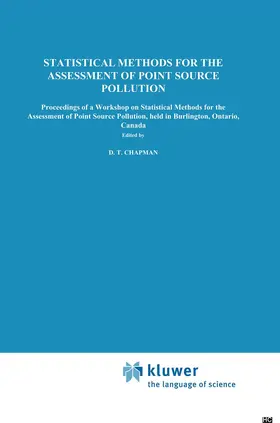 STATISTICAL METHODS FOR THE ASSESSMENT OF POINT SOURCE POLLUTION

Proceedings of a Workshop on Statistical Methods for the Assessment of Point Source Pollution, held in Burlington, Ontario, Canada

Edited by

D. T. CHAPMAN

kluwer
the language of science

HC